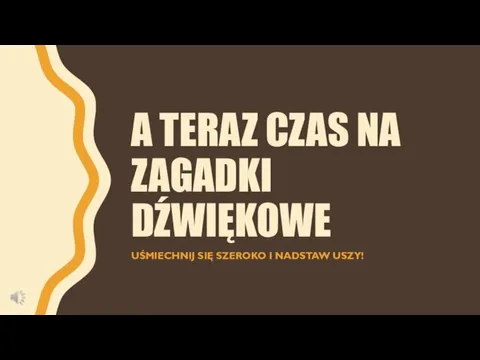 A TERAZ CZAS NA ZAGADKI DŹWIĘKOWE

UŚMIECHNIJ SIĘ SZEROKO I NADSTAW USZY!